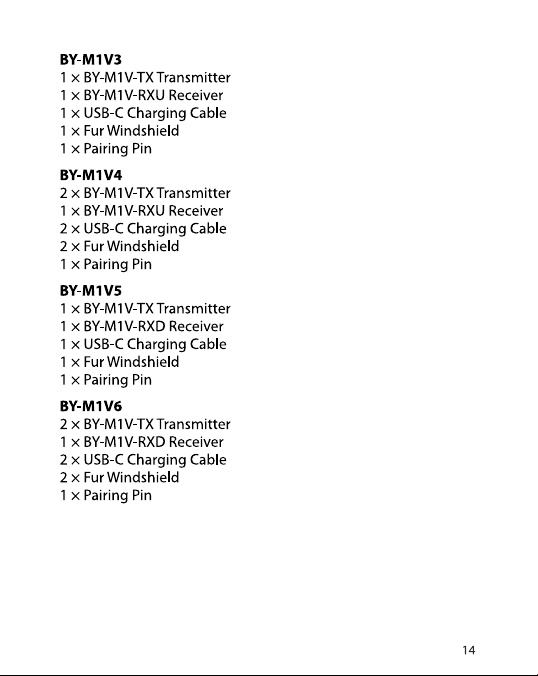 BY-M1V3
1 × BY-M1V-TX Transmitter
1 × BY-M1V-RXU Receiver
1 × USB-C Charging Cable
1 × Fur Windshield
1 × Pairing Pin

BY-M1V4
2 × BY-M1V-TX Transmitter
1 × BY-M1V-RXU Receiver
2 × USB-C Charging Cable
2 × Fur Windshield
1 × Pairing Pin

BY-M1V5
1 × BY-M1V-TX Transmitter
1 × BY-M1V-RXD Receiver
1 × USB-C Charging Cable
1 × Fur Windshield
1 × Pairing Pin

BY-M1V6
2 × BY-M1V-TX Transmitter
1 × BY-M1V-RXD Receiver
2 × USB-C Charging Cable
2 × Fur Windshield
1 × Pairing Pin

14